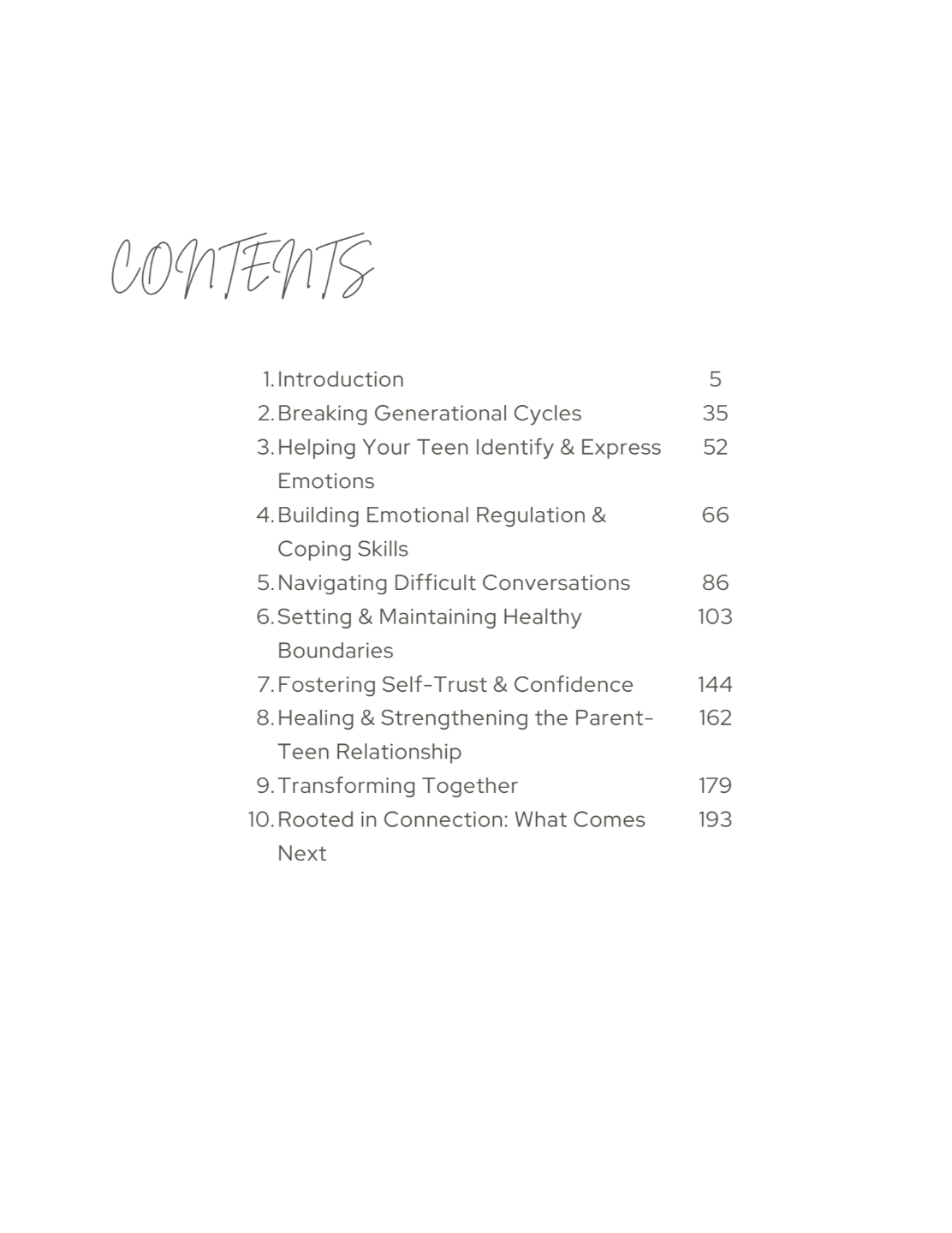 CONTENTS

1. Introduction 5
2. Breaking Generational Cycles 35
3. Helping Your Teen Identify & Express Emotions 52
4. Building Emotional Regulation & Coping Skills 66
5. Navigating Difficult Conversations 86
6. Setting & Maintaining Healthy Boundaries 103
7. Fostering Self-Trust & Confidence 144
8. Healing & Strengthening the Parent-Teen Relationship 162
9. Transforming Together 179
10. Rooted in Connection: What Comes Next 193